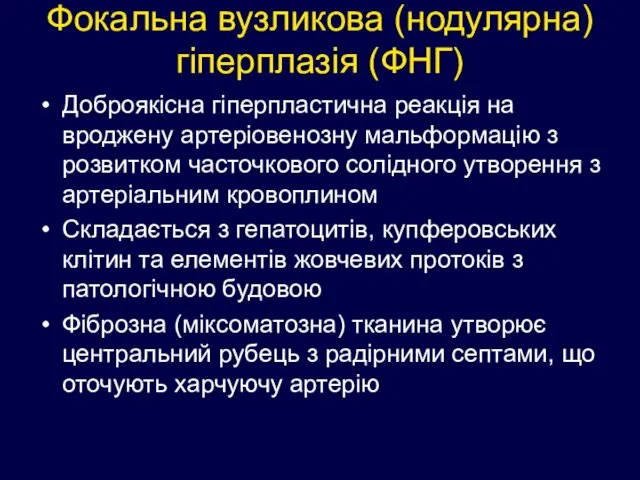 Фокальна вузликова (нодулярна) гіперплазія (ФНГ)

• Доброякісна гіперпластична реакція на вроджену артеріовенозну мальформацію з розвитком часточкового солідного утворення з артеріальним кровоплином

• Складається з гепатоцитів, купферовських клітин та елементів жовчевих протоків з патологічною будовою

• Фіброзна (міксоматозна) тканина утворює центральний рубець з радірними септами, що оточують харчуючу артерію